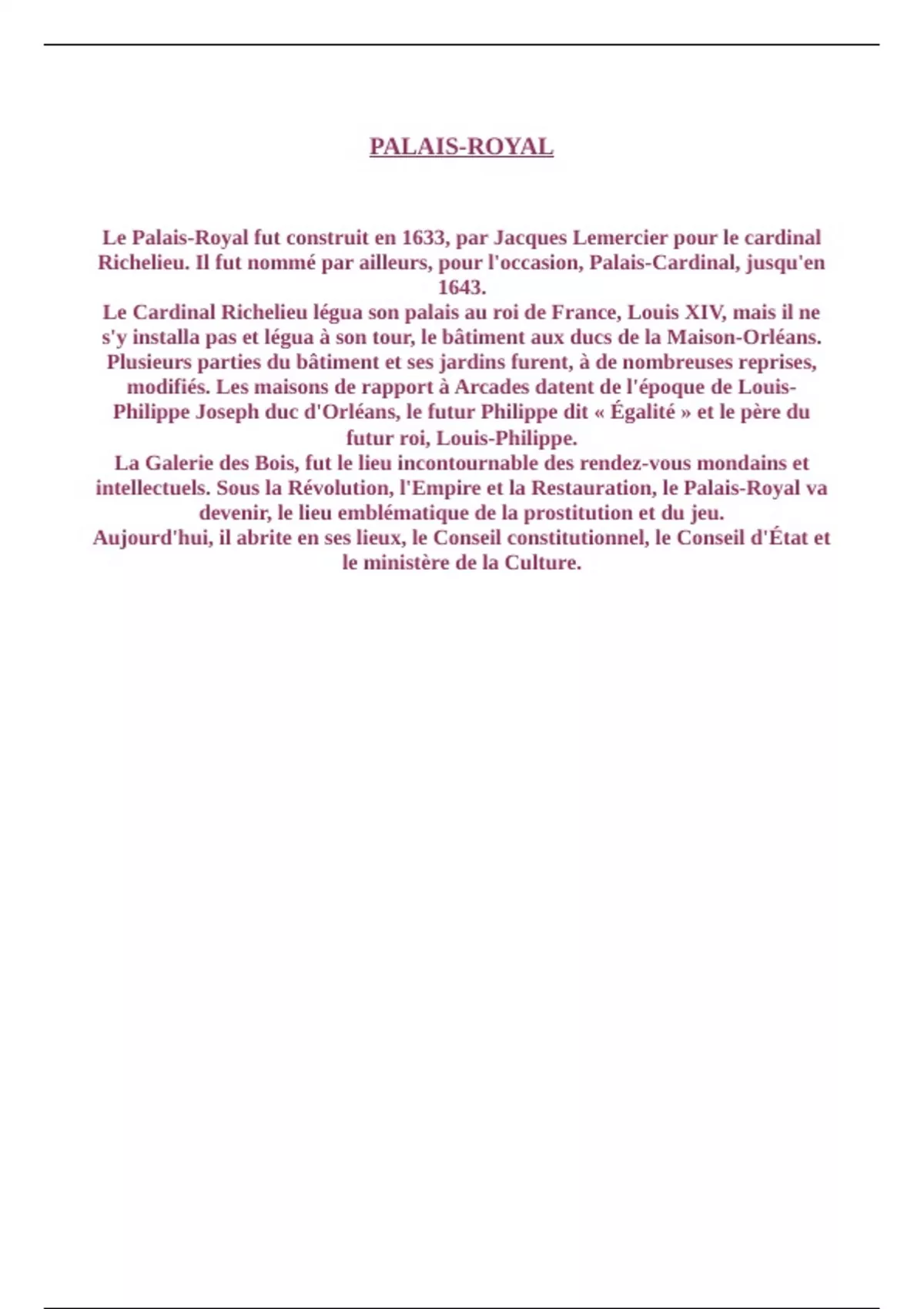 PALAIS-ROYAL

Le Palais-Royal fut construit en 1633, par Jacques Lemercier pour le cardinal Richelieu. Il fut nommé par ailleurs, pour l'occasion, Palais-Cardinal, jusqu'en 1643.

Le Cardinal Richelieu légua son palais au roi de France, Louis XIV, mais il ne s'y installa pas et légua à son tour, le bâtiment aux ducs de la Maison-Orléans. Plusieurs parties du bâtiment et ses jardins furent, à de nombreuses reprises, modifiés. Les maisons de rapport à Arcades datent de l'époque de Louis-Philippe Joseph duc d'Orléans, le futur Philippe dit « Égalité » et le père du futur roi, Louis-Philippe.

La Galerie des Bois, fut le lieu incontournable des rendez-vous mondains et intellectuels. Sous la Révolution, l'Empire et la Restauration, le Palais-Royal va devenir, le lieu emblématique de la prostitution et du jeu.

Aujourd'hui, il abrite en ses lieux, le Conseil constitutionnel, le Conseil d'État et le ministère de la Culture.